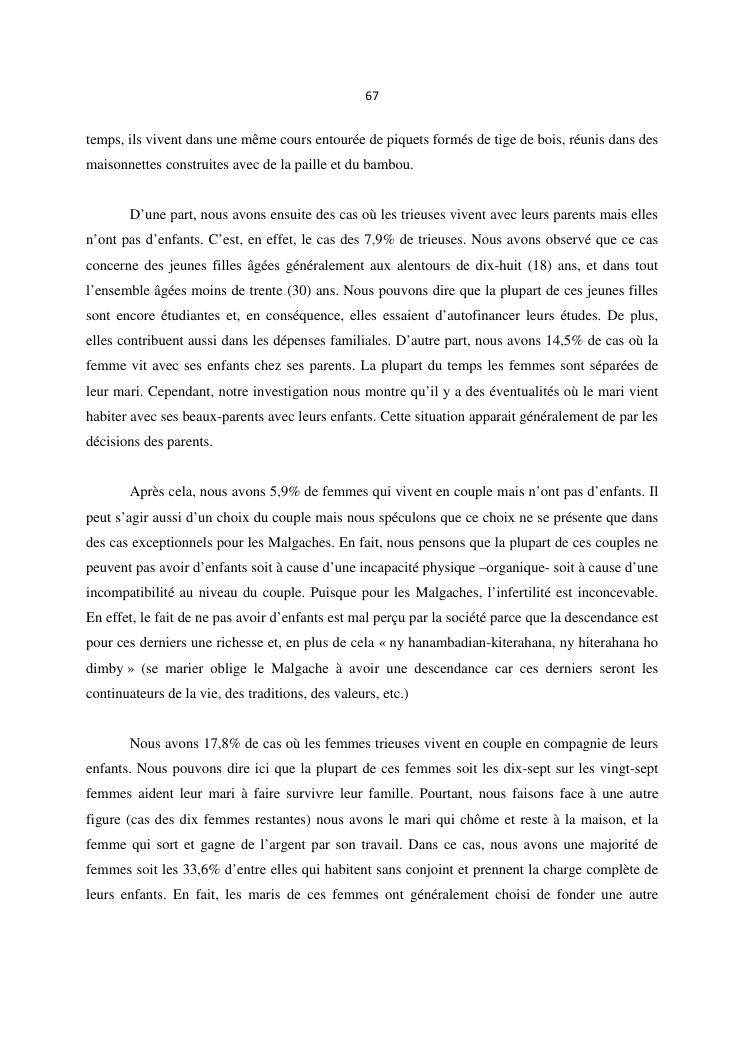 67

temps, ils vivent dans une même cours entourée de piquets formés de tige de bois, réunis dans des maisonnettes construites avec de la paille et du bambou.

D'une part, nous avons ensuite des cas où les trieuses vivent avec leurs parents mais elles n'ont pas d'enfants. C'est, en effet, le cas des 7,9% de trieuses. Nous avons observé que ce cas concerne des jeunes filles âgées généralement aux alentours de dix-huit (18) ans, et dans tout l'ensemble âgées moins de trente (30) ans. Nous pouvons dire que la plupart de ces jeunes filles sont encore étudiantes et, en conséquence, elles essaient d'autofinancer leurs études. De plus, elles contribuent aussi dans les dépenses familiales. D'autre part, nous avons 14,5% de cas où la femme vit avec ses enfants chez ses parents. La plupart du temps les femmes sont séparées de leur mari. Cependant, notre investigation nous montre qu'il y a des éventualités où le mari vient habiter avec ses beaux-parents avec leurs enfants. Cette situation apparait généralement de par les décisions des parents.

Après cela, nous avons 5,9% de femmes qui vivent en couple mais n'ont pas d'enfants. Il peut s'agir aussi d'un choix du couple mais nous spéculons que ce choix ne se présente que dans des cas exceptionnels pour les Malgaches. En fait, nous pensons que la plupart de ces couples ne peuvent pas avoir d'enfants soit à cause d'une incapacité physique –organique- soit à cause d'une incompatibilité au niveau du couple. Puisque pour les Malgaches, l'infertilité est inconcevable. En effet, le fait de ne pas avoir d'enfants est mal perçu par la société parce que la descendance est pour ces derniers une richesse et, en plus de cela « ny hanambadian-kiterahana, ny hiterahana ho dimby » (se marier oblige le Malgache à avoir une descendance car ces derniers seront les continuateurs de la vie, des traditions, des valeurs, etc.)

Nous avons 17,8% de cas où les femmes trieuses vivent en couple en compagnie de leurs enfants. Nous pouvons dire ici que la plupart de ces femmes soit les dix-sept sur les vingt-sept femmes aident leur mari à faire survivre leur famille. Pourtant, nous faisons face à une autre figure (cas des dix femmes restantes) nous avons le mari qui chôme et reste à la maison, et la femme qui sort et gagne de l'argent par son travail. Dans ce cas, nous avons une majorité de femmes soit les 33,6% d'entre elles qui habitent sans conjoint et prennent la charge complète de leurs enfants. En fait, les maris de ces femmes ont généralement choisi de fonder une autre